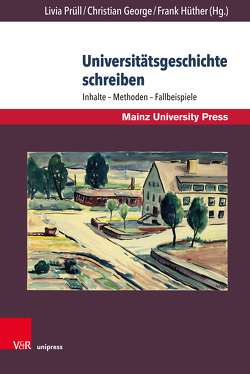 Livia Prüll / Christian George / Frank Hüther (Hg.)

Universitätsgeschichte schreiben

Inhalte – Methoden – Fallbeispiele

Mainz University Press

V&R unipress